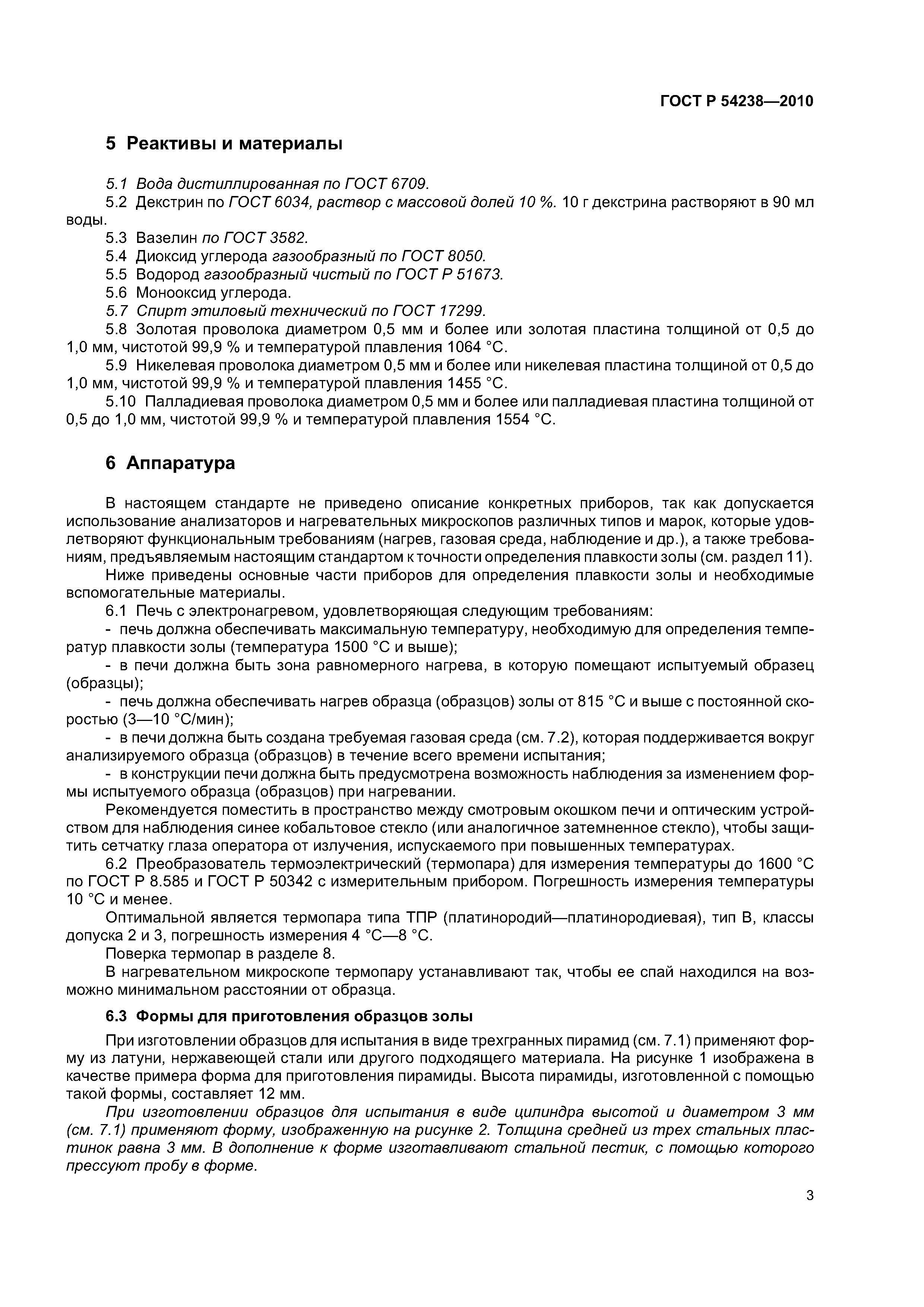 ГОСТ Р 54238—2010

5 Реактивы и материалы

5.1 Вода дистиллированная по ГОСТ 6709.
5.2 Декстрин по ГОСТ 6034, раствор с массовой долей 10 %. 10 г декстрина растворяют в 90 мл воды.
5.3 Вазелин по ГОСТ 3582.
5.4 Диоксид углерода газообразный по ГОСТ 8050.
5.5 Водород газообразный чистый по ГОСТ Р 51673.
5.6 Монооксид углерода.
5.7 Спирт этиловый технический по ГОСТ 17299.
5.8 Золотая проволока диаметром 0,5 мм и более или золотая пластина толщиной от 0,5 до 1,0 мм, чистотой 99,9 % и температурой плавления 1064 °С.
5.9 Никелевая проволока диаметром 0,5 мм и более или никелевая пластина толщиной от 0,5 до 1,0 мм, чистотой 99,9 % и температурой плавления 1455 °С.
5.10 Палладиевая проволока диаметром 0,5 мм и более или палладиевая пластина толщиной от 0,5 до 1,0 мм, чистотой 99,9 % и температурой плавления 1554 °С.

6 Аппаратура

В настоящем стандарте не приведено описание конкретных приборов, так как допускается использование анализаторов и нагревательных микроскопов различных типов и марок, которые удовлетворяют функциональным требованиям (нагрев, газовая среда, наблюдение и др.), а также требованиям, предъявляемым настоящим стандартом к точности определения плавкости золы (см. раздел 11).
Ниже приведены основные части приборов для определения плавкости золы и необходимые вспомогательные материалы.
6.1 Печь с электронагревом, удовлетворяющая следующим требованиям:
- печь должна обеспечивать максимальную температуру, необходимую для определения температур плавкости золы (температура 1500 °С и выше);
- в печи должна быть зона равномерного нагрева, в которую помещают испытуемый образец (образцы);
- печь должна обеспечивать нагрев образца (образцов) золы от 815 °С и выше с постоянной скоростью (3—10 °С/мин);
- в печи должна быть создана требуемая газовая среда (см. 7.2), которая поддерживается вокруг анализируемого образца (образцов) в течение всего времени испытания;
- в конструкции печи должна быть предусмотрена возможность наблюдения за изменением формы испытуемого образца (образцов) при нагревании.
Рекомендуется поместить в пространство между смотровым окошком печи и оптическим устройством для наблюдения синее кобальтовое стекло (или аналогичное затемненное стекло), чтобы защитить сетчатку глаза оператора от излучения, испускаемого при повышенных температурах.
6.2 Преобразователь термоэлектрический (термопара) для измерения температуры до 1600 °С по ГОСТ Р 8.585 и ГОСТ Р 50342 с измерительным прибором. Погрешность измерения температуры 10 °С и менее.
Оптимальной является термопара типа ТПР (платинородий—платинородиевая), тип В, классы допуска 2 и 3, погрешность измерения 4 °С—8 °С.
Поверка термопар в разделе 8.
В нагревательном микроскопе термопару устанавливают так, чтобы ее спай находился на возможно минимальном расстоянии от образца.

6.3 Формы для приготовления образцов золы

При изготовлении образцов для испытания в виде трехгранных пирамид (см. 7.1) применяют форму из латуни, нержавеющей стали или другого подходящего материала. На рисунке 1 изображена в качестве примера форма для приготовления пирамиды. Высота пирамиды, изготовленной с помощью такой формы, составляет 12 мм.
При изготовлении образцов для испытания в виде цилиндра высотой и диаметром 3 мм (см. 7.1) применяют форму, изображенную на рисунке 2. Толщина средней из трех стальных пластинок равна 3 мм. В дополнение к форме изготавливают стальной пестик, с помощью которого прессуют пробу в форме.

3